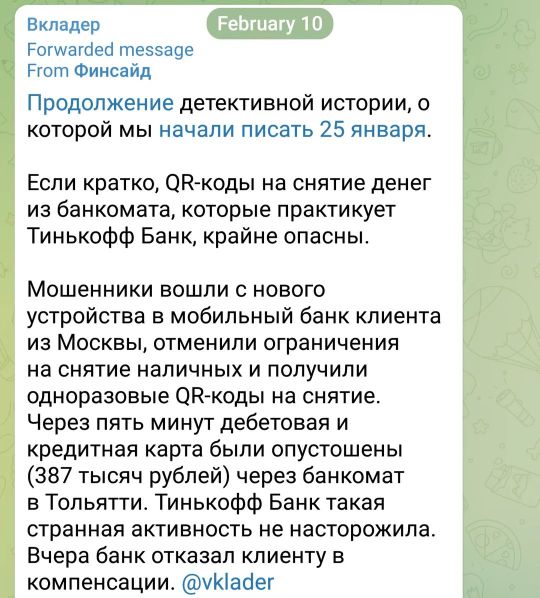 Вкладер
February 10
Forwarded message
From Финсайд

Продолжение детективной истории, о которой мы начали писать 25 января.

Если кратко, QR-коды на снятие денег из банкомата, которые практикует Тинькофф Банк, крайне опасны.

Мошенники вошли с нового устройства в мобильный банк клиента из Москвы, отменили ограничения на снятие наличных и получили одноразовые QR-коды на снятие. Через пять минут дебетовая и кредитная карта были опустошены (387 тысяч рублей) через банкомат в Тольятти. Тинькофф Банк такая странная активность не насторожила. Вчера банк отказал клиенту в компенсации. @vklader